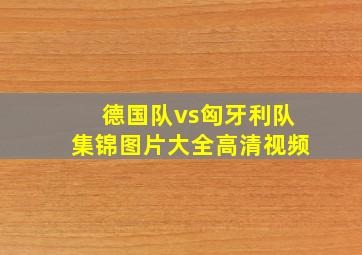 德国队vs匈牙利队
集锦图片大全高清视频